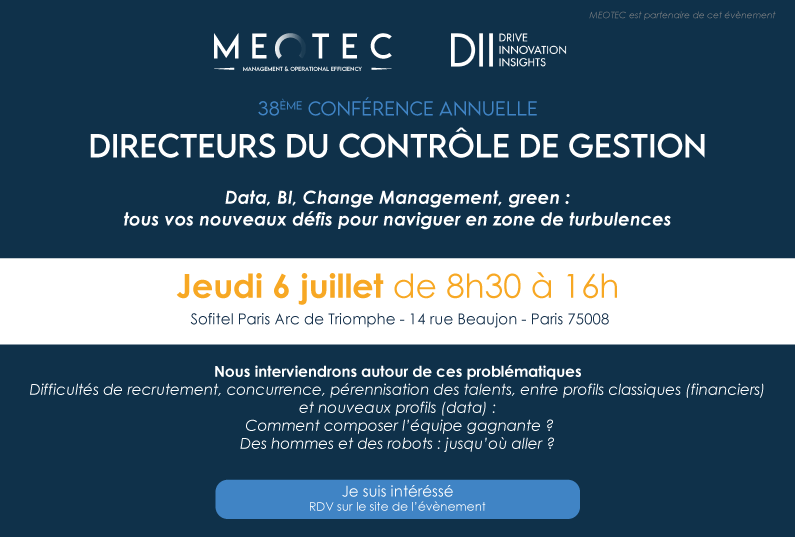 MEOTEC est partenaire de cet évènement

MEOTEC
MANAGEMENT & OPERATIONAL EFFICIENCY

DII DRIVE INNOVATION INSIGHTS

38ÈME CONFÉRENCE ANNUELLE

DIRECTEURS DU CONTRÔLE DE GESTION

Data, BI, Change Management, green : tous vos nouveaux défis pour naviguer en zone de turbulences

Jeudi 6 juillet de 8h30 à 16h

Sofitel Paris Arc de Triomphe - 14 rue Beaujon - Paris 75008

Nous interviendrons autour de ces problématiques
Difficultés de recrutement, concurrence, pérennisation des talents, entre profils classiques (financiers) et nouveaux profils (data) :
Comment composer l'équipe gagnante ?
Des hommes et des robots : jusqu'où aller ?

Je suis intéréssé
RDV sur le site de l'évènement